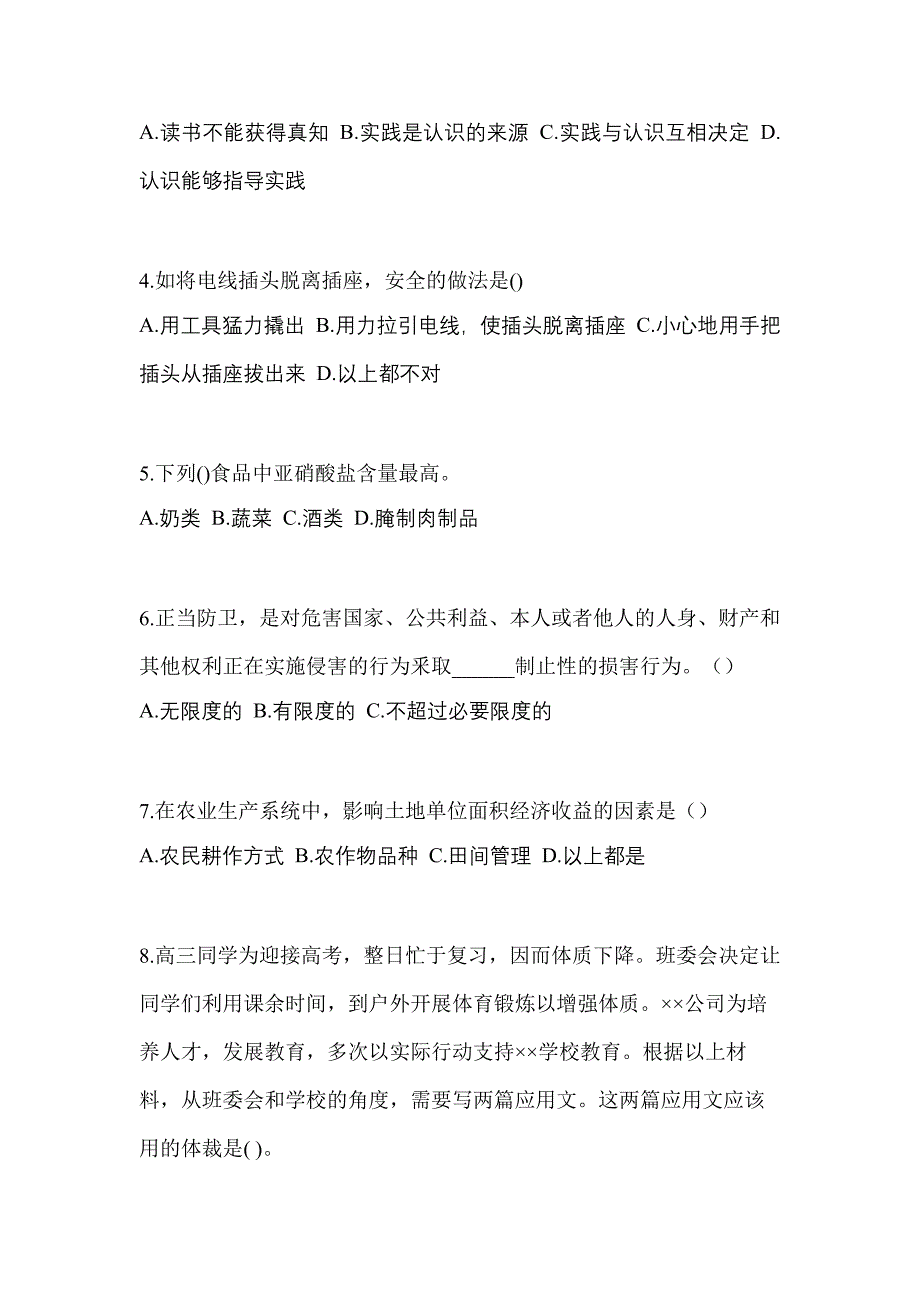 A.读书不能获得真知 B.实践是认识的来源 C.实践与认识互相决定 D.认识能够指导实践

4.如将电线插头脱离插座，安全的做法是()
A.用工具猛力撬出 B.用力拉引电线，使插头脱离插座 C.小心地用手把插头从插座拔出来 D.以上都不对

5.下列()食品中亚硝酸盐含量最高。
A.奶类 B.蔬菜 C.酒类 D.腌制肉制品

6.正当防卫，是对危害国家、公共利益、本人或者他人的人身、财产和其他权利正在实施侵害的行为采取______制止性的损害行为。（）
A.无限度的 B.有限度的 C.不超过必要限度的

7.在农业生产系统中，影响土地单位面积经济收益的因素是（）
A.农民耕作方式 B.农作物品种 C.田间管理 D.以上都是

8.高三同学为迎接高考，整日忙于复习，因而体质下降。班委会决定让同学们利用课余时间，到户外开展体育锻炼以增强体质。××公司为培养人才，发展教育，多次以实际行动支持××学校教育。根据以上材料，从班委会和学校的角度，需要写两篇应用文。这两篇应用文应该用的体裁是( )。